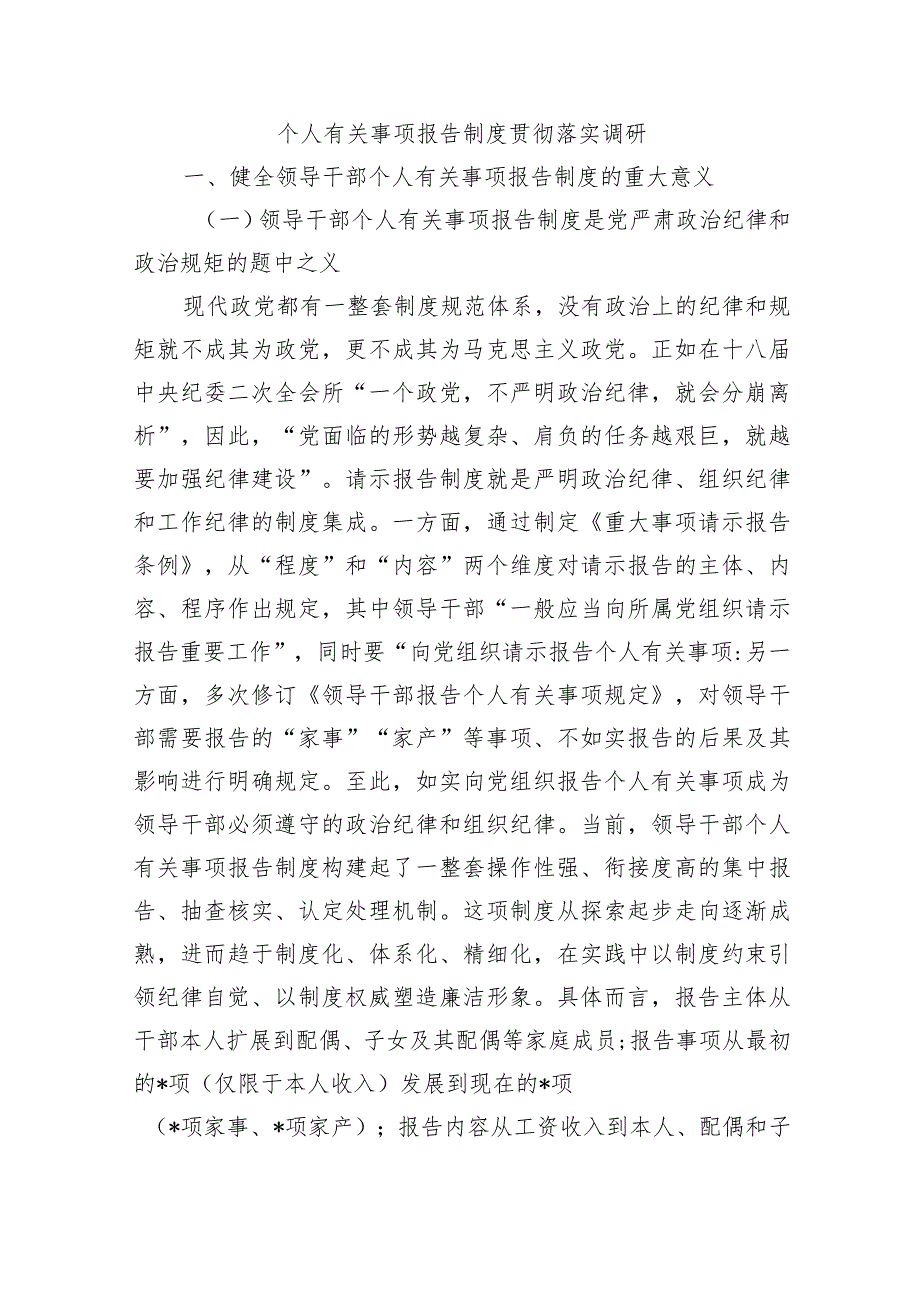 个人有关事项报告制度贯彻落实调研

一、健全领导干部个人有关事项报告制度的重大意义

（一）领导干部个人有关事项报告制度是党严肃政治纪律和政治规矩的题中之义

现代政党都有一整套制度规范体系，没有政治上的纪律和规矩就不成其为政党，更不成其为马克思主义政党。正如在十八届中央纪委二次全会所“一个政党，不严明政治纪律，就会分崩离析”，因此，“党面临的形势越复杂、肩负的任务越艰巨，就越要加强纪律建设”。请示报告制度就是严明政治纪律、组织纪律和工作纪律的制度集成。一方面，通过制定《重大事项请示报告条例》，从“程度”和“内容”两个维度对请示报告的主体、内容、程序作出规定，其中领导干部“一般应当向所属党组织请示报告重要工作”，同时要“向党组织请示报告个人有关事项:另一方面，多次修订《领导干部报告个人有关事项规定》，对领导干部需要报告的“家事”“家产”等事项、不如实报告的后果及其影响进行明确规定。至此，如实向党组织报告个人有关事项成为领导干部必须遵守的政治纪律和组织纪律。当前，领导干部个人有关事项报告制度构建起了一整套操作性强、衔接度高的集中报告、抽查核实、认定处理机制。这项制度从探索起步走向逐渐成熟，进而趋于制度化、体系化、精细化，在实践中以制度约束引领纪律自觉、以制度权威塑造廉洁形象。具体而言，报告主体从干部本人扩展到配偶、子女及其配偶等家庭成员;报告事项从最初的*项（仅限于本人收入）发展到现在的*项

（*项家事、*项家产）；报告内容从工资收入到本人、配偶和子